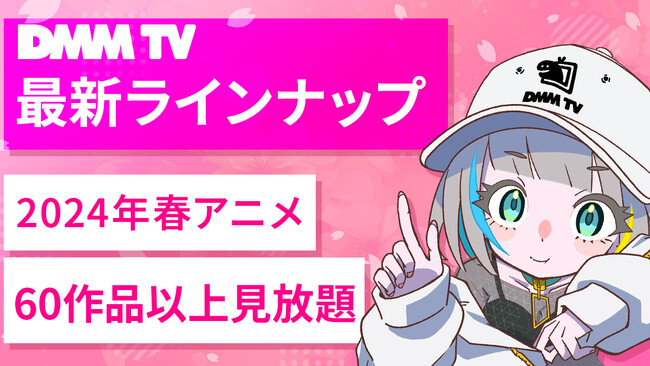 DMM TV
最新ラインナップ

2024年春アニメ

60作品以上見放題

DMM TV